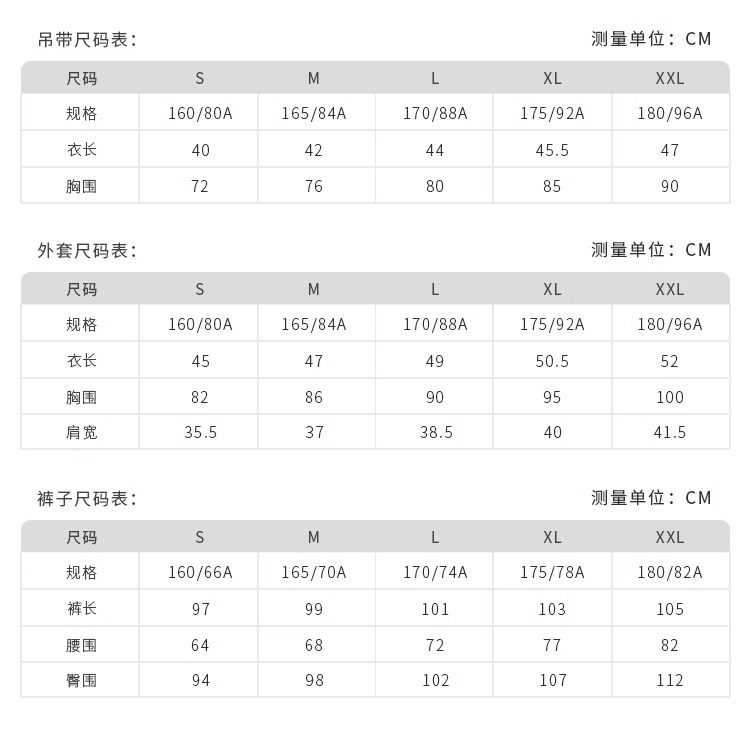 吊带尺码表：

测量单位：CM

| 尺码 | S | M | L | XL | XXL |
|---|---|---|---|---|---|
| 规格 | 160/80A | 165/84A | 170/88A | 175/92A | 180/96A |
| 衣长 | 40 | 42 | 44 | 45.5 | 47 |
| 胸围 | 72 | 76 | 80 | 85 | 90 |

外套尺码表：

测量单位：CM

| 尺码 | S | M | L | XL | XXL |
|---|---|---|---|---|---|
| 规格 | 160/80A | 165/84A | 170/88A | 175/92A | 180/96A |
| 衣长 | 45 | 47 | 49 | 50.5 | 52 |
| 胸围 | 82 | 86 | 90 | 95 | 100 |
| 肩宽 | 35.5 | 37 | 38.5 | 40 | 41.5 |

裤子尺码表：

测量单位：CM

| 尺码 | S | M | L | XL | XXL |
|---|---|---|---|---|---|
| 规格 | 160/66A | 165/70A | 170/74A | 175/78A | 180/82A |
| 裤长 | 97 | 99 | 101 | 103 | 105 |
| 腰围 | 64 | 68 | 72 | 77 | 82 |
| 臀围 | 94 | 98 | 102 | 107 | 112 |